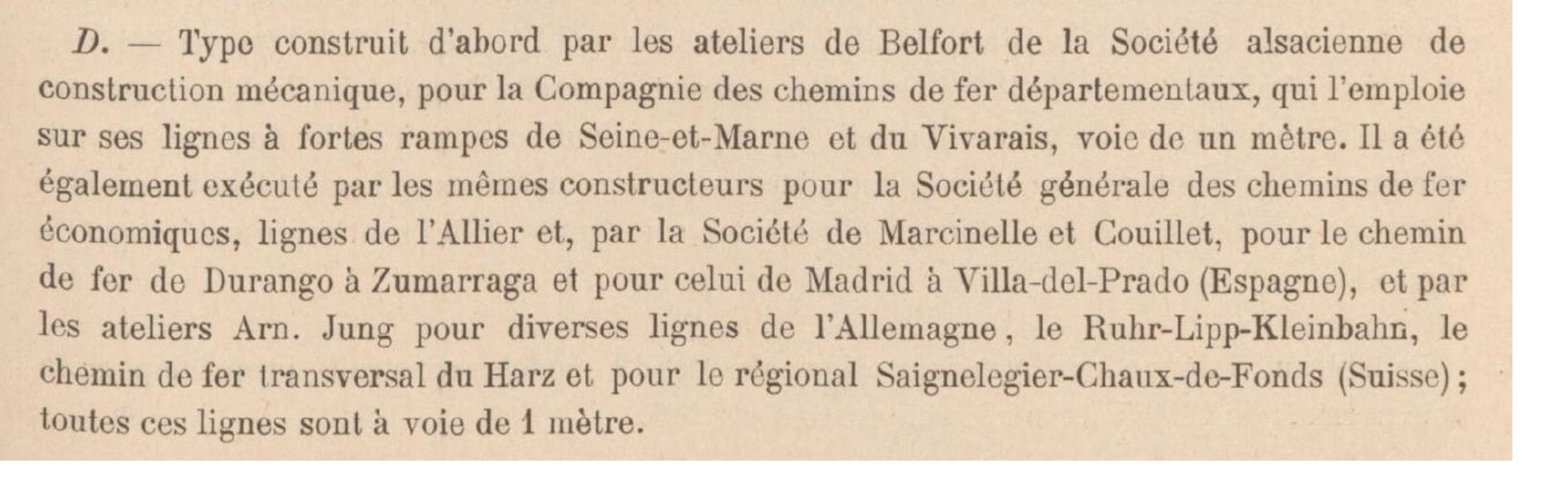 D. — Type construit d'abord par les ateliers de Belfort de la Société alsacienne de construction mécanique, pour la Compagnie des chemins de fer départementaux, qui l'emploie sur ses lignes à fortes rampes de Seine-et-Marne et du Vivarais, voie de un mètre. Il a été également exécuté par les mêmes constructeurs pour la Société générale des chemins de fer économiques, lignes de l'Allier et, par la Société de Marcinelle et Couillet, pour le chemin de fer de Durango à Zumarraga et pour celui de Madrid à Villa-del-Prado (Espagne), et par les ateliers Arn. Jung pour diverses lignes de l'Allemagne, le Ruhr-Lipp-Kleinbahn, le chemin de fer transversal du Harz et pour le régional Saignelegier-Chaux-de-Fonds (Suisse); toutes ces lignes sont à voie de 1 mètre.